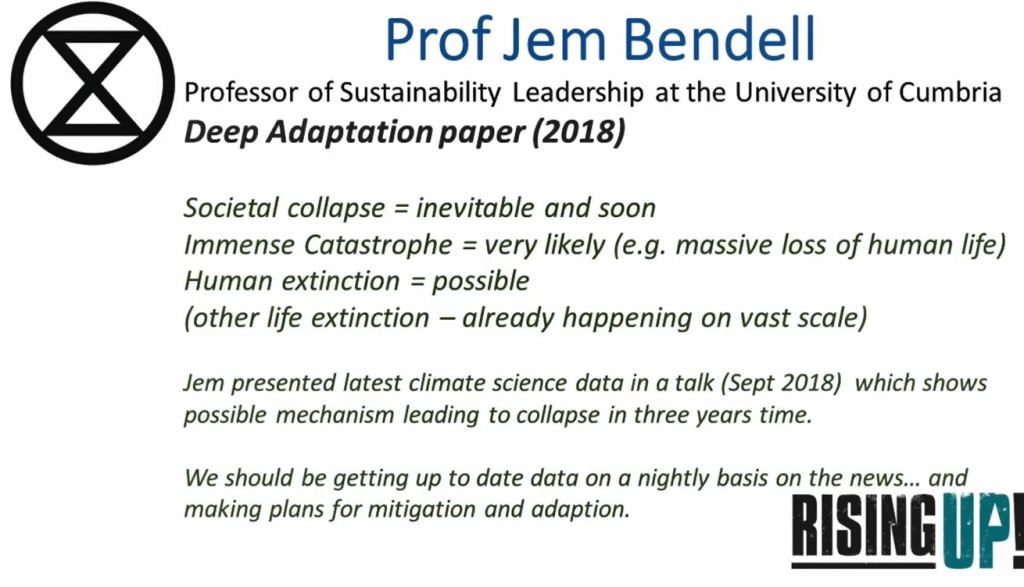 Prof Jem Bendell

Professor of Sustainability Leadership at the University of Cumbria

Deep Adaptation paper (2018)

Societal collapse = inevitable and soon
Immense Catastrophe = very likely (e.g. massive loss of human life)
Human extinction = possible
(other life extinction – already happening on vast scale)

Jem presented latest climate science data in a talk (Sept 2018) which shows possible mechanism leading to collapse in three years time.

We should be getting up to date data on a nightly basis on the news… and making plans for mitigation and adaption.

RISING UP!